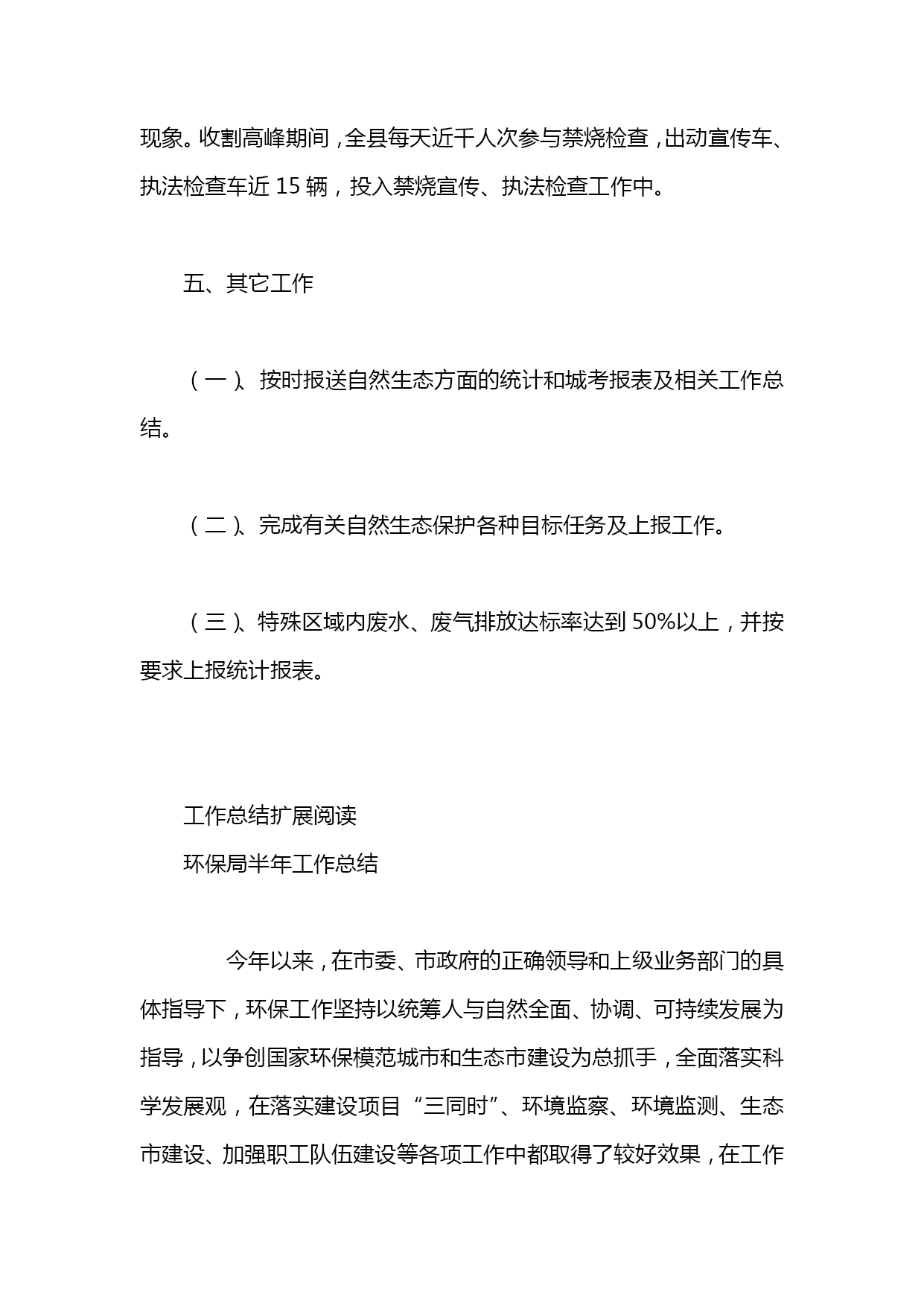 现象。收割高峰期间，全县每天近千人次参与禁烧检查，出动宣传车、执法检查车近 15 辆，投入禁烧宣传、执法检查工作中。

五、其它工作

（一）、按时报送自然生态方面的统计和城考报表及相关工作总结。

（二）、完成有关自然生态保护各种目标任务及上报工作。

（三）、特殊区域内废水、废气排放达标率达到 50%以上，并按要求上报统计报表。

工作总结扩展阅读

环保局半年工作总结

今年以来，在市委、市政府的正确领导和上级业务部门的具体指导下，环保工作坚持以统筹人与自然全面、协调、可持续发展为指导，以争创国家环保模范城市和生态市建设为总抓手，全面落实科学发展观，在落实建设项目“三同时”、环境监察、环境监测、生态市建设、加强职工队伍建设等各项工作中都取得了较好效果，在工作